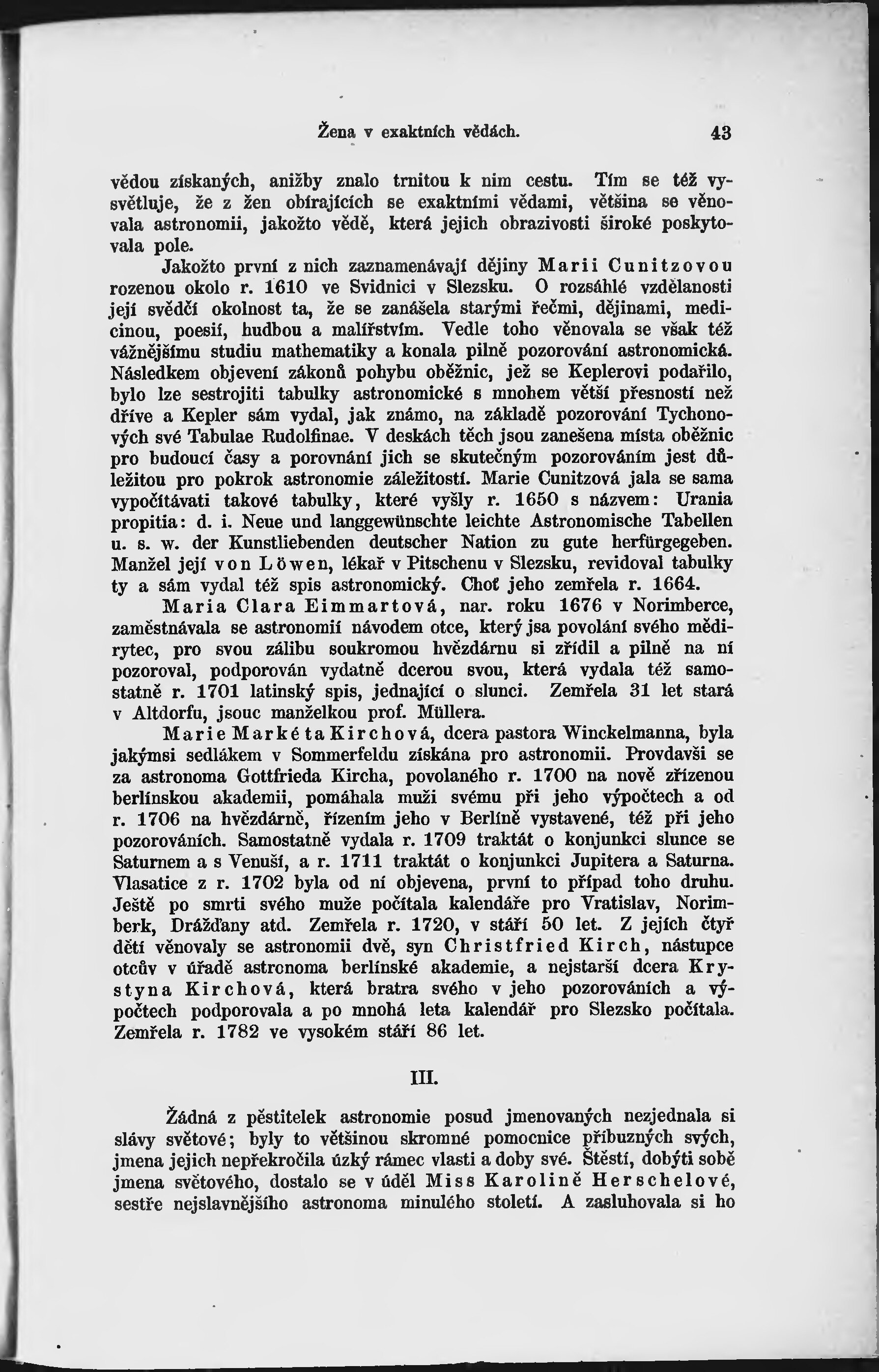 Žena v exaktních vědách. 43

vědou získaných, anižby znalo trnitou k nim cestu. Tím se též vysvětluje, že z žen obírajících se exaktními vědami, většina se věnovala astronomii, jakožto vědě, která jejich obrazivosti široké poskytovala pole.

Jakožto první z nich zaznamenávají dějiny Marii Cunitzovou rozenou okolo r. 1610 ve Svidnici v Slezsku. O rozsáhlé vzdělanosti její svědčí okolnost ta, že se zanášela starými řečmi, dějinami, medicinou, poesií, hudbou a malířstvím. Vedle toho věnovala se však též vážnějšímu studiu mathematiky a konala pilně pozorování astronomická. Následkem objevení zákonů pohybu oběžnic, jež se Keplerovi podařilo, bylo lze sestrojiti tabulky astronomické s mnohem větší přesností než dříve a Kepler sám vydal, jak známo, na základě pozorování Tychonových své Tabulae Rudolfinae. V deskách těch jsou zanešena místa oběžnic pro budoucí časy a porovnání jich se skutečným pozorováním jest důležitou pro pokrok astronomie záležitostí. Marie Cunitzová jala se sama vypočítávati takové tabulky, které vyšly r. 1650 s názvem: Urania propitia: d. i. Neue und langgewünschte leichte Astronomische Tabellen u. s. w. der Kunstliebenden deutscher Nation zu gute herfürgegeben. Manžel její von Löwen, lékař v Pitschenu v Slezsku, revidoval tabulky ty a sám vydal též spis astronomický. Choť jeho zemřela r. 1664.

Maria Clara Eimmartová, nar. roku 1676 v Norimberce, zaměstnávala se astronomií návodem otce, který jsa povolání svého mědirytec, pro svou zálibu soukromou hvězdárnu si zřídil a pilně na ní pozoroval, podporován vydatně dcerou svou, která vydala též samostatně r. 1701 latinský spis, jednající o slunci. Zemřela 31 let stará v Altdorfu, jsouc manželkou prof. Müllera.

Marie Markéta Kirchová, dcera pastora Winckelmanna, byla jakýmsi sedlákem v Sommerfeldu získána pro astronomii. Provdavši se za astronoma Gottfrieda Kircha, povolaného r. 1700 na nově zřízenou berlínskou akademii, pomáhala muži svému při jeho výpočtech a od r. 1706 na hvězdárně, řízením jeho v Berlíně vystavené, též při jeho pozorováních. Samostatně vydala r. 1709 traktát o konjunkci slunce se Saturnem a s Venuší, a r. 1711 traktát o konjunkci Jupitera a Saturna. Vlasatice z r. 1702 byla od ní objevena, první to případ toho druhu. Ještě po smrti svého muže počítala kalendáře pro Vratislav, Norimberk, Drážďany atd. Zemřela r. 1720, v stáří 50 let. Z jejích čtyř dětí věnovaly se astronomii dvě, syn Christfried Kirch, nástupce otcův v úřadě astronoma berlínské akademie, a nejstarší dcera Krystyna Kirchová, která bratra svého v jeho pozorováních a výpočtech podporovala a po mnohá leta kalendář pro Slezsko počítala. Zemřela r. 1782 ve vysokém stáří 86 let.

III.

Žádná z pěstitelek astronomie posud jmenovaných nezjednala si slávy světové; byly to většinou skromné pomocnice příbuzných svých, jmena jejich nepřekročila úzký rámec vlasti a doby své. Štěstí, dobýti sobě jmena světového, dostalo se v úděl Miss Karolině Herschelové, sestře nejslavnějšího astronoma minulého století. A zasluhovala si ho